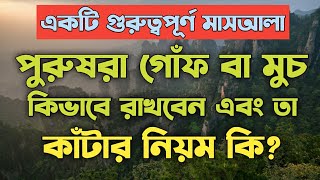 একটি গুরুত্বপূর্ণ মাসআলা

পুরুষরা গোঁফ বা মুচ কিভাবে রাখবেন এবং তা কাঁটার নিয়ম কি?